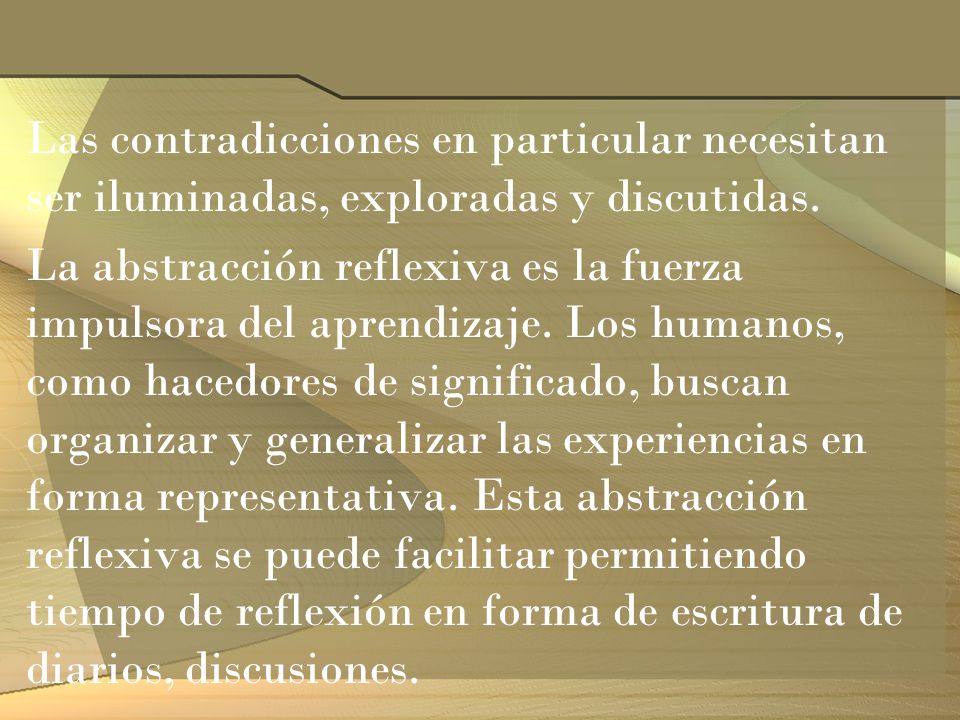 Las contradicciones en particular necesitan ser iluminadas, exploradas y discutidas.

La abstracción reflexiva es la fuerza impulsora del aprendizaje. Los humanos, como hacedores de significado, buscan organizar y generalizar las experiencias en forma representativa. Esta abstracción reflexiva se puede facilitar permitiendo tiempo de reflexión en forma de escritura de diarios, discusiones.